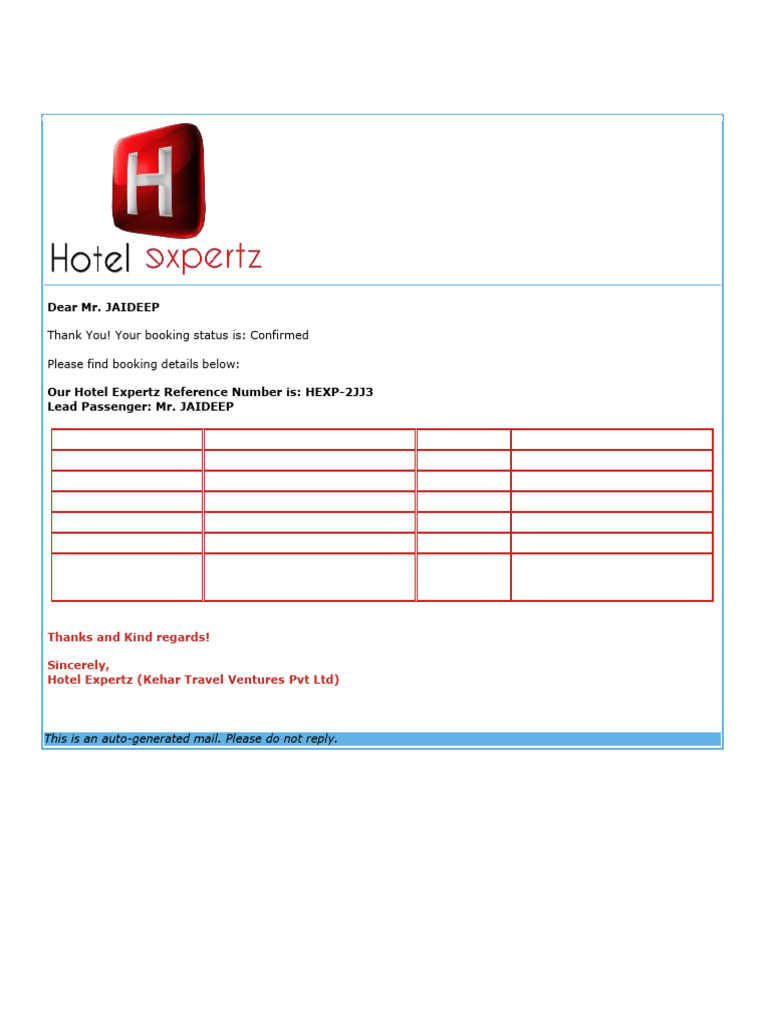 H

Hotel expertz

Dear Mr. JAIDEEP

Thank You! Your booking status is: Confirmed

Please find booking details below:

Our Hotel Expertz Reference Number is: HEXP-2JJ3
Lead Passenger: Mr. JAIDEEP

Thanks and Kind regards!

Sincerely,
Hotel Expertz (Kehar Travel Ventures Pvt Ltd)

This is an auto-generated mail. Please do not reply.